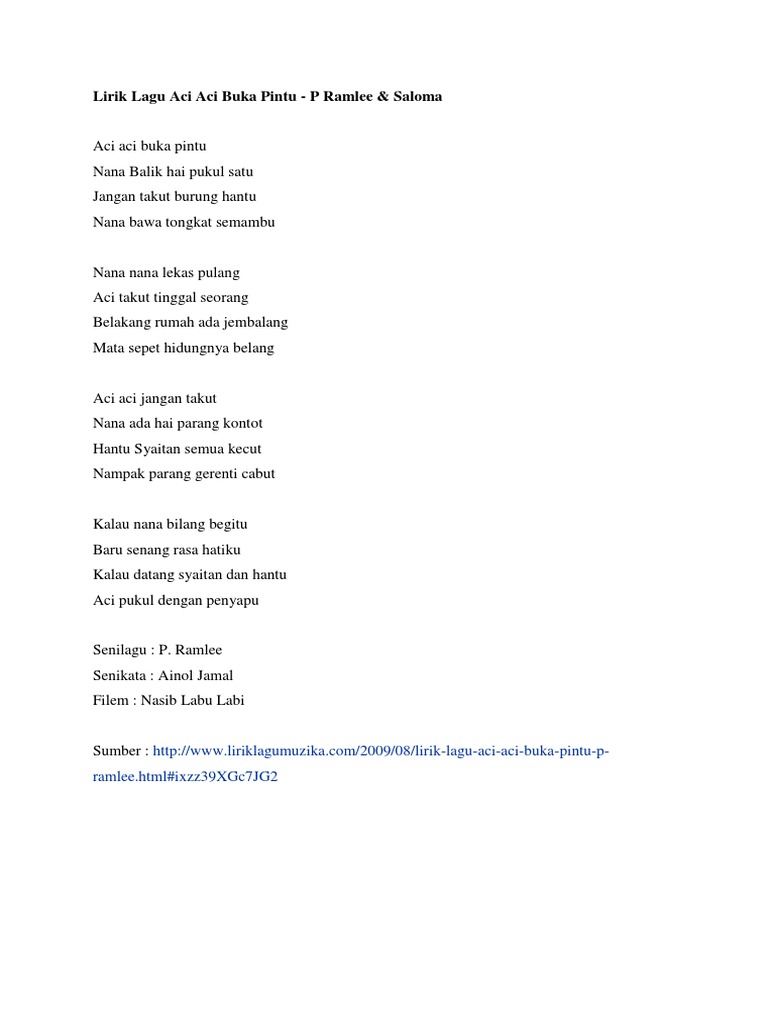 Lirik Lagu Aci Aci Buka Pintu - P Ramlee & Saloma

Aci aci buka pintu
Nana Balik hai pukul satu
Jangan takut burung hantu
Nana bawa tongkat semambu

Nana nana lekas pulang
Aci takut tinggal seorang
Belakang rumah ada jembalang
Mata sepet hidungnya belang

Aci aci jangan takut
Nana ada hai parang kontot
Hantu Syaitan semua kecut
Nampak parang gerenti cabut

Kalau nana bilang begitu
Baru senang rasa hatiku
Kalau datang syaitan dan hantu
Aci pukul dengan penyapu

Senilagu : P. Ramlee
Senikata : Ainol Jamal
Filem : Nasib Labu Labi

Sumber : http://www.liriklagumuzika.com/2009/08/lirik-lagu-aci-aci-buka-pintu-p-ramlee.html#ixzz39XGc7JG2